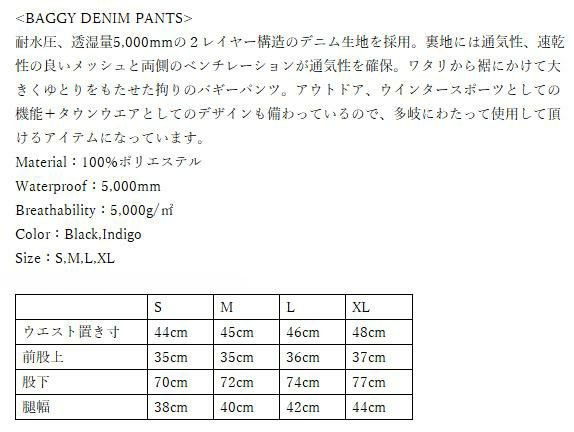 <BAGGY DENIM PANTS>
耐水圧、透湿量5,000mmの２レイヤー構造のデニム生地を採用。裏地には通気性、速乾性の良いメッシュと両側のベンチレーションが通気性を確保。ワタリから裾にかけて大きくゆとりをもたせた拘りのバギーパンツ。アウトドア、ウインタースポーツとしての機能＋タウンウエアとしてのデザインも備わっているので、多岐にわたって使用して頂けるアイテムになっています。

Material：100%ポリエステル
Waterproof：5,000mm
Breathability：5,000g/㎡
Color：Black,Indigo
Size：S,M,L,XL

|  | S | M | L | XL |
|---|---|---|---|---|
| ウエスト置き寸 | 44cm | 45cm | 46cm | 48cm |
| 前股上 | 35cm | 35cm | 36cm | 37cm |
| 股下 | 70cm | 72cm | 74cm | 77cm |
| 腿幅 | 38cm | 40cm | 42cm | 44cm |